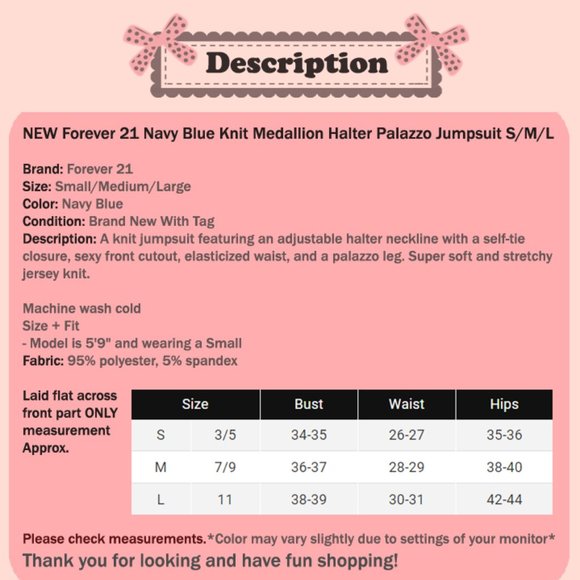 Description

NEW Forever 21 Navy Blue Knit Medallion Halter Palazzo Jumpsuit S/M/L

Brand: Forever 21
Size: Small/Medium/Large
Color: Navy Blue
Condition: Brand New With Tag
Description: A knit jumpsuit featuring an adjustable halter neckline with a self-tie closure, sexy front cutout, elasticized waist, and a palazzo leg. Super soft and stretchy jersey knit.

Machine wash cold
Size + Fit
- Model is 5'9" and wearing a Small
Fabric: 95% polyester, 5% spandex

Laid flat across front part ONLY measurement Approx.

| Size | | Bust | Waist | Hips |
|---|---|---|---|---|
| S | 3/5 | 34-35 | 26-27 | 35-36 |
| M | 7/9 | 36-37 | 28-29 | 38-40 |
| L | 11 | 38-39 | 30-31 | 42-44 |

Please check measurements.*Color may vary slightly due to settings of your monitor*

Thank you for looking and have fun shopping!